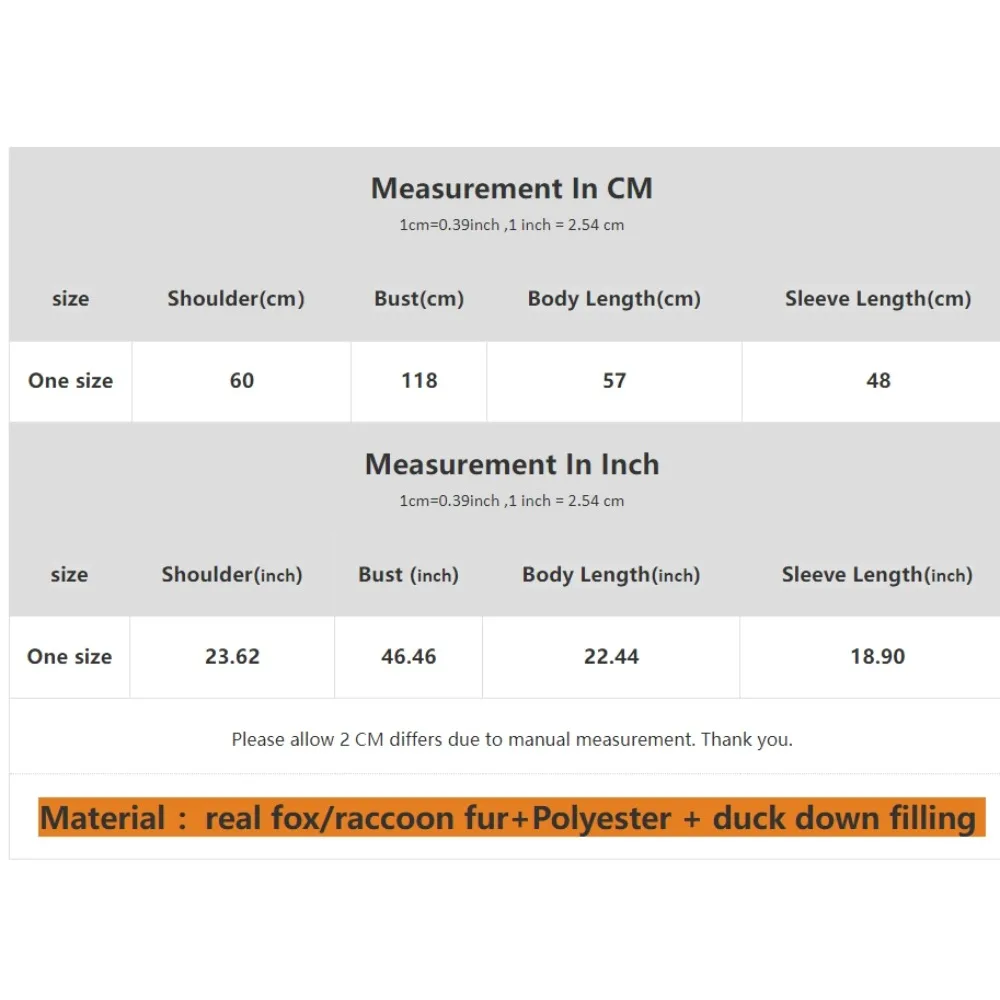 Measurement In CM

1cm=0.39inch ,1 inch = 2.54 cm

| size | Shoulder(cm) | Bust(cm) | Body Length(cm) | Sleeve Length(cm) |
|---|---|---|---|---|
| One size | 60 | 118 | 57 | 48 |

Measurement In Inch

1cm=0.39inch ,1 inch = 2.54 cm

| size | Shoulder(inch) | Bust (inch) | Body Length(inch) | Sleeve Length(inch) |
|---|---|---|---|---|
| One size | 23.62 | 46.46 | 22.44 | 18.90 |

Please allow 2 CM differs due to manual measurement. Thank you.

Material : real fox/raccoon fur+Polyester + duck down filling